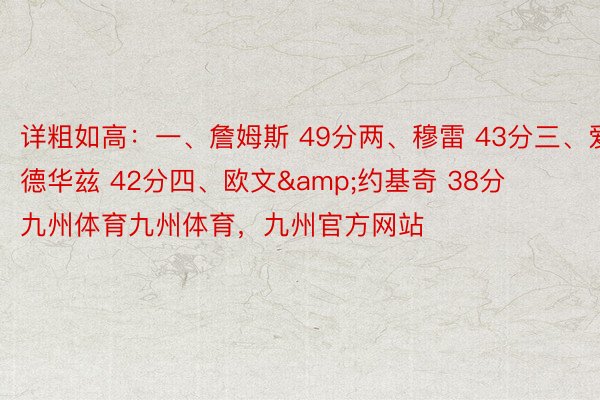 详粗如高：一、詹姆斯 49分两、穆雷 43分三、爱德华兹 42分四、欧文&amp;约基奇 38分
九州体育九州体育，九州官方网站